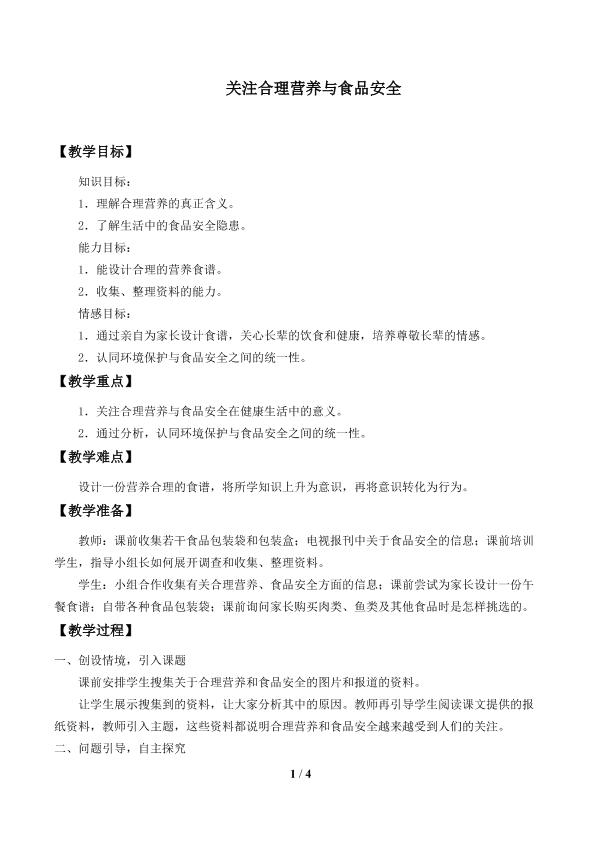 关注合理营养与食品安全

【教学目标】

知识目标：

1．理解合理营养的真正含义。

2．了解生活中的食品安全隐患。

能力目标：

1．能设计合理的营养食谱。

2．收集、整理资料的能力。

情感目标：

1．通过亲自为家长设计食谱，关心长辈的饮食和健康，培养尊敬长辈的情感。

2．认同环境保护与食品安全之间的统一性。

【教学重点】

1．关注合理营养与食品安全在健康生活中的意义。

2．通过分析，认同环境保护与食品安全之间的统一性。

【教学难点】

设计一份营养合理的食谱，将所学知识上升为意识，再将意识转化为行为。

【教学准备】

教师：课前收集若干食品包装袋和包装盒；电视报刊中关于食品安全的信息；课前培训学生，指导小组长如何展开调查和收集、整理资料。

学生：小组合作收集有关合理营养、食品安全方面的信息；课前尝试为家长设计一份午餐食谱；自带各种食品包装袋；课前询问家长购买肉类、鱼类及其他食品时是怎样挑选的。

【教学过程】

一、创设情境，引入课题

课前安排学生搜集关于合理营养和食品安全的图片和报道的资料。

让学生展示搜集到的资料，让大家分析其中的原因。教师再引导学生阅读课文提供的报纸资料，教师引入主题，这些资料都说明合理营养和食品安全越来越受到人们的关注。

二、问题引导，自主探究

1 / 4